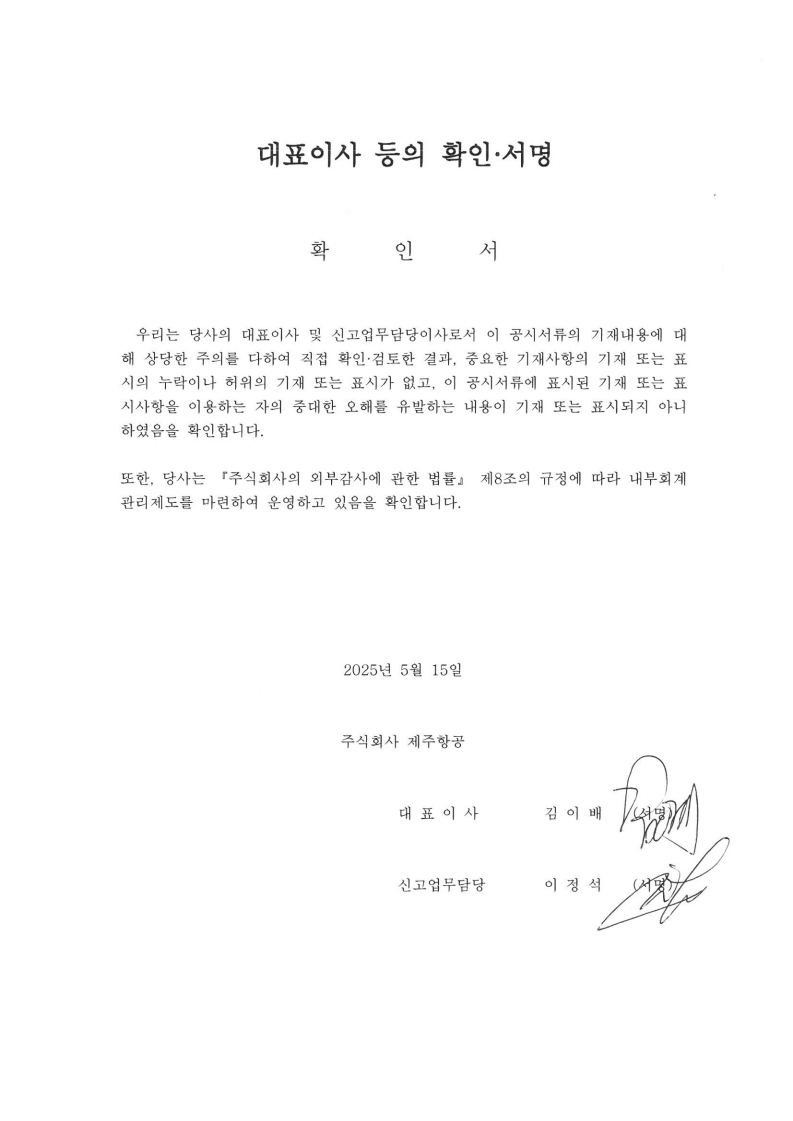 대표이사 등의 확인·서명

확 인 서

우리는 당사의 대표이사 및 신고업무담당이사로서 이 공시서류의 기재내용에 대해 상당한 주의를 다하여 직접 확인·검토한 결과, 중요한 기재사항의 기재 또는 표시의 누락이나 허위의 기재 또는 표시가 없고, 이 공시서류에 표시된 기재 또는 표시사항을 이용하는 자의 중대한 오해를 유발하는 내용이 기재 또는 표시되지 아니하였음을 확인합니다.

또한, 당사는 『주식회사의 외부감사에 관한 법률』 제8조의 규정에 따라 내부회계관리제도를 마련하여 운영하고 있음을 확인합니다.

2025년 5월 15일

주식회사 제주항공

대 표 이 사 김 이 배 (서명)

신고업무담당 이 정 석 (서명)